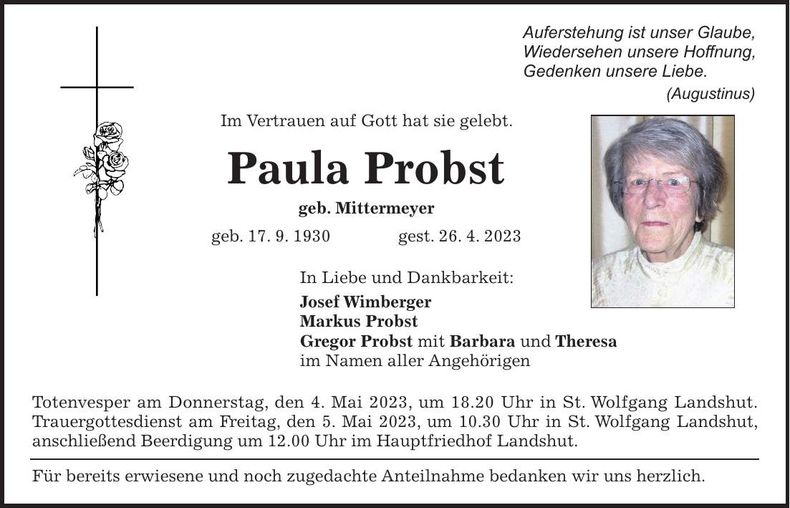 Auferstehung ist unser Glaube,
Wiedersehen unsere Hoffnung,
Gedenken unsere Liebe.
(Augustinus)

Im Vertrauen auf Gott hat sie gelebt.

Paula Probst

geb. Mittermeyer

geb. 17. 9. 1930 gest. 26. 4. 2023

In Liebe und Dankbarkeit:
Josef Wimberger
Markus Probst
Gregor Probst mit Barbara und Theresa
im Namen aller Angehörigen

Totenvesper am Donnerstag, den 4. Mai 2023, um 18.20 Uhr in St. Wolfgang Landshut. Trauergottesdienst am Freitag, den 5. Mai 2023, um 10.30 Uhr in St. Wolfgang Landshut, anschließend Beerdigung um 12.00 Uhr im Hauptfriedhof Landshut.

Für bereits erwiesene und noch zugedachte Anteilnahme bedanken wir uns herzlich.